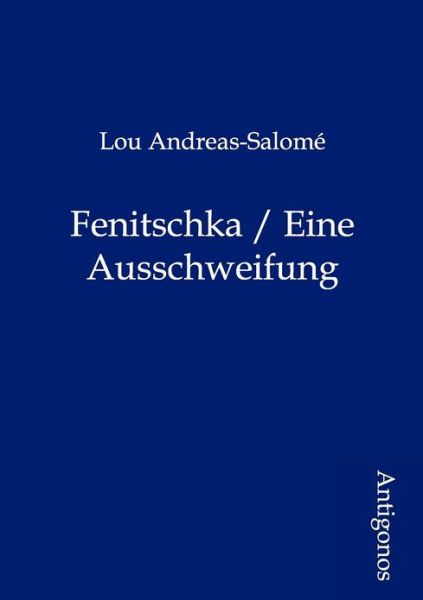 Lou Andreas-Salomé

Fenitschka / Eine Ausschweifung

Antigonos